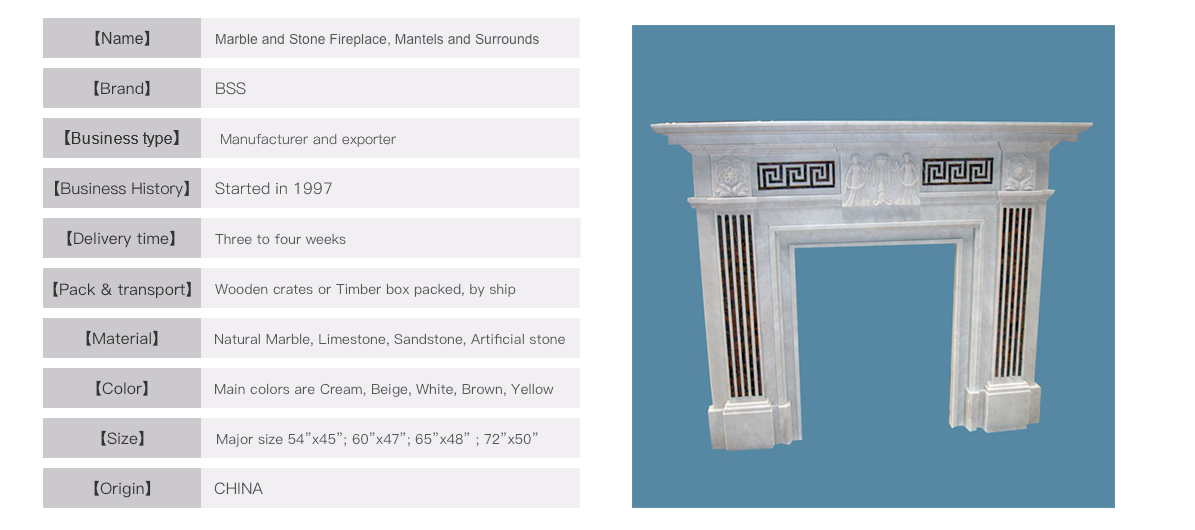 【Name】 Marble and Stone Fireplace, Mantels and Surrounds

【Brand】 BSS

【Business type】 Manufacturer and exporter

【Business History】 Started in 1997

【Delivery time】 Three to four weeks

【Pack & transport】 Wooden crates or Timber box packed, by ship

【Material】 Natural Marble, Limestone, Sandstone, Artificial stone

【Color】 Main colors are Cream, Beige, White, Brown, Yellow

【Size】 Major size 54"x45"; 60"x47"; 65"x48" ; 72"x50"

【Origin】 CHINA